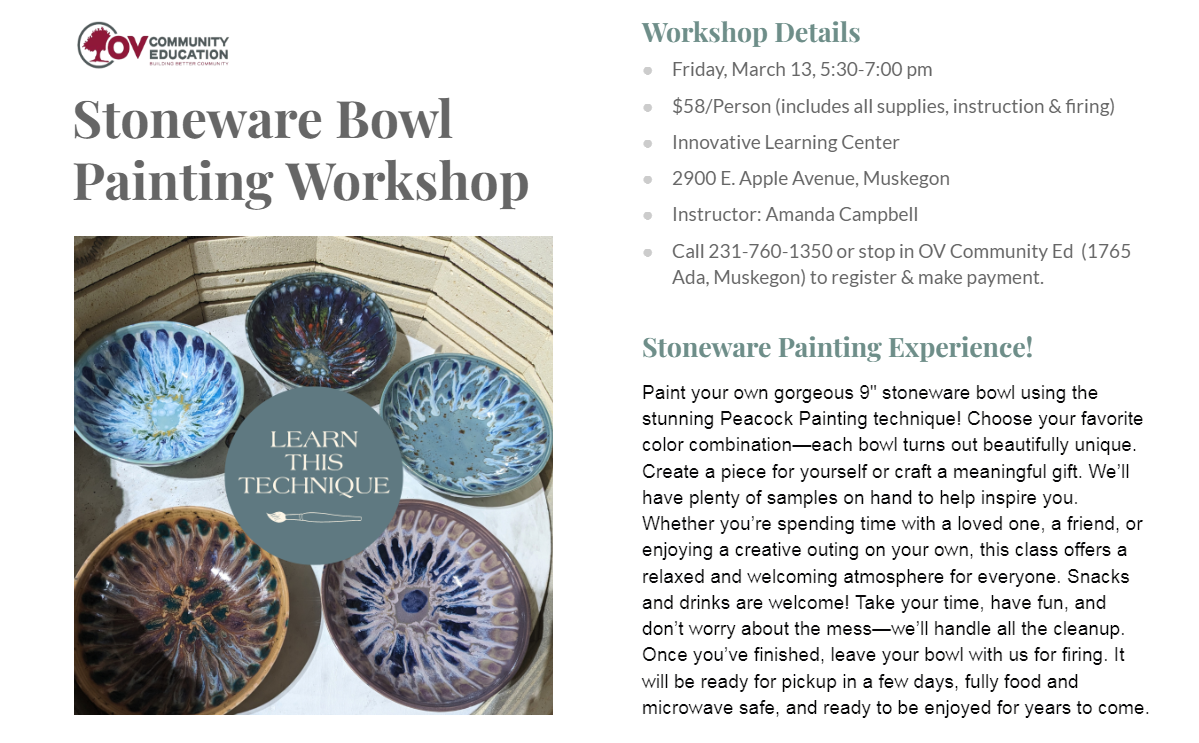 OV COMMUNITY EDUCATION
BUILDING BETTER COMMUNITY

Stoneware Bowl Painting Workshop

LEARN THIS TECHNIQUE

Workshop Details

• Friday, March 13, 5:30-7:00 pm
• $58/Person (includes all supplies, instruction & firing)
• Innovative Learning Center
• 2900 E. Apple Avenue, Muskegon
• Instructor: Amanda Campbell
• Call 231-760-1350 or stop in OV Community Ed (1765 Ada, Muskegon) to register & make payment.

Stoneware Painting Experience!

Paint your own gorgeous 9" stoneware bowl using the stunning Peacock Painting technique! Choose your favorite color combination—each bowl turns out beautifully unique. Create a piece for yourself or craft a meaningful gift. We'll have plenty of samples on hand to help inspire you. Whether you're spending time with a loved one, a friend, or enjoying a creative outing on your own, this class offers a relaxed and welcoming atmosphere for everyone. Snacks and drinks are welcome! Take your time, have fun, and don't worry about the mess—we'll handle all the cleanup. Once you've finished, leave your bowl with us for firing. It will be ready for pickup in a few days, fully food and microwave safe, and ready to be enjoyed for years to come.